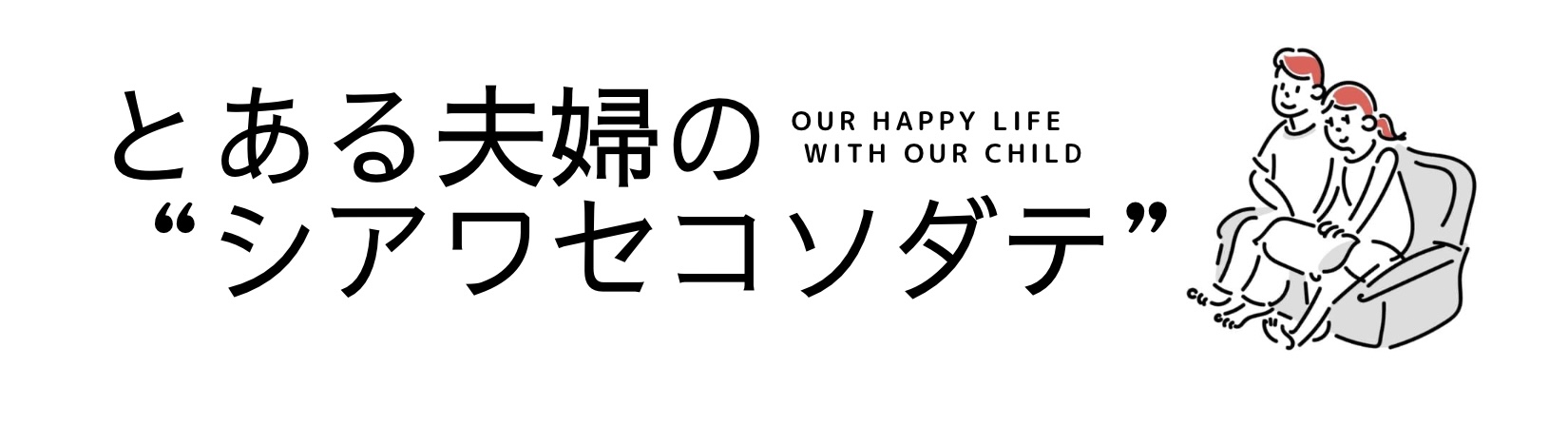 とある夫婦の
OUR HAPPY LIFE
WITH OUR CHILD
“シアワセコソダテ”